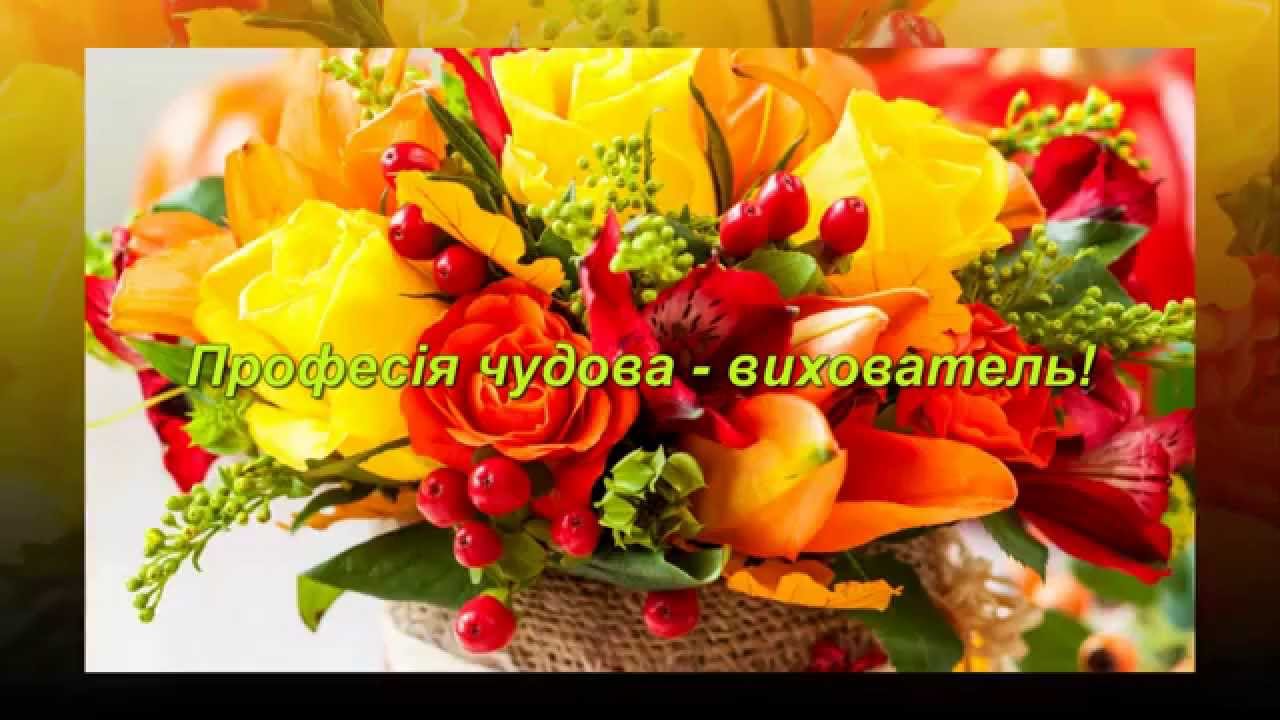 Професія чудова - вихователь!